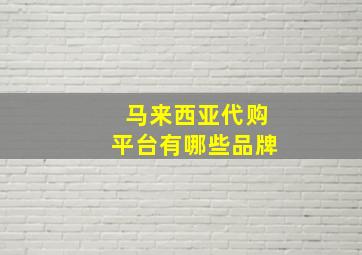 马来西亚代购
平台有哪些品牌